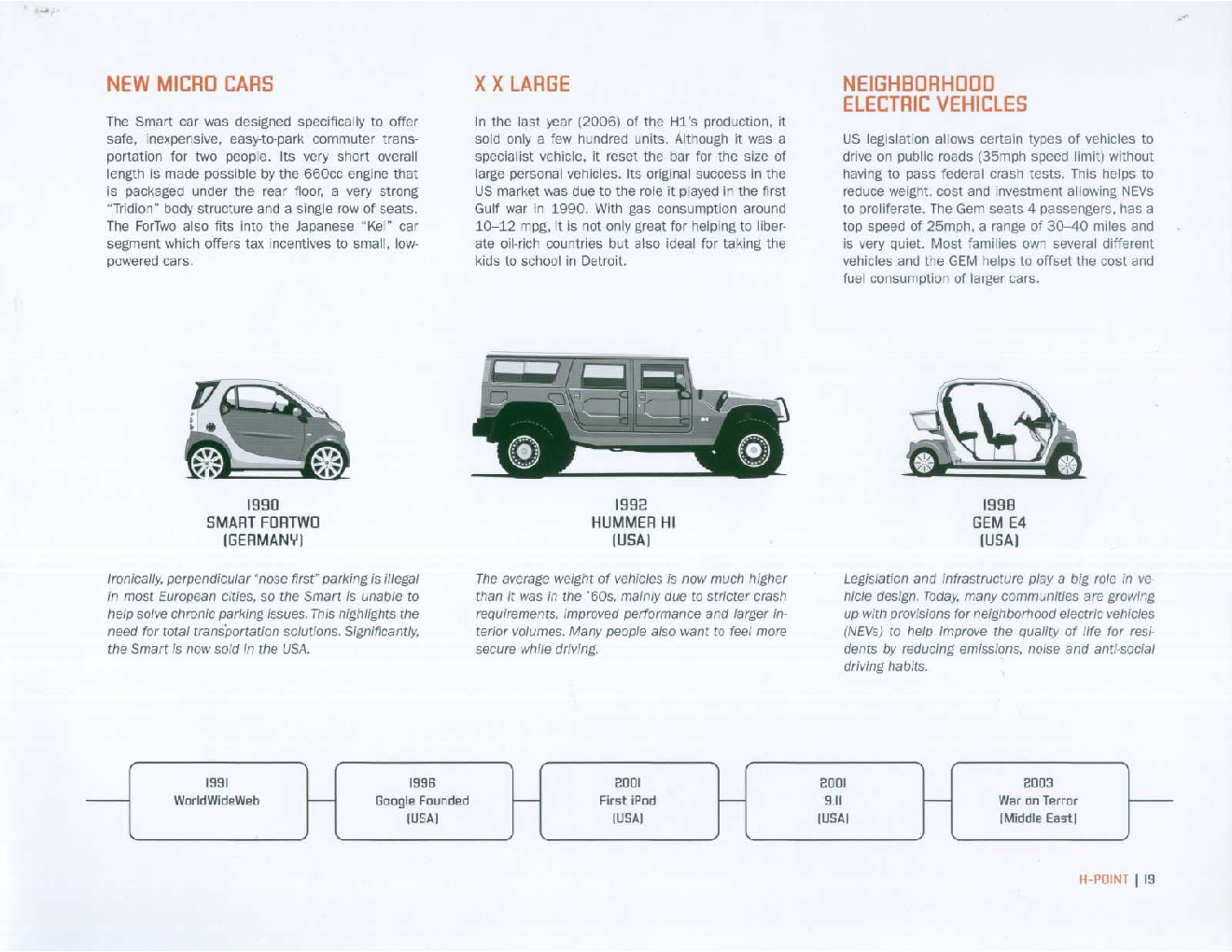 NEW MICRO CARS

The Smart car was designed specifically to offer safe, inexpensive, easy-to-park commuter transportation for two people. Its very short overall length is made possible by the 660cc engine that is packaged under the rear floor, a very strong "Tridion" body structure and a single row of seats. The ForTwo also fits into the Japanese "Kei" car segment which offers tax incentives to small, low-powered cars.

1990
SMART FORTWO
(GERMANY)

Ironically, perpendicular "nose first" parking is illegal in most European cities, so the Smart is unable to help solve chronic parking issues. This highlights the need for total transportation solutions. Significantly, the Smart is now sold in the USA.

X X LARGE

In the last year (2006) of the H1's production, it sold only a few hundred units. Although it was a specialist vehicle, it reset the bar for the size of large personal vehicles. Its original success in the US market was due to the role it played in the first Gulf war in 1990. With gas consumption around 10–12 mpg, it is not only great for helping to liberate oil-rich countries but also ideal for taking the kids to school in Detroit.

1992
HUMMER HI
(USA)

The average weight of vehicles is now much higher than it was in the '60s, mainly due to stricter crash requirements, improved performance and larger interior volumes. Many people also want to feel more secure while driving.

NEIGHBORHOOD ELECTRIC VEHICLES

US legislation allows certain types of vehicles to drive on public roads (35mph speed limit) without having to pass federal crash tests. This helps to reduce weight, cost and investment allowing NEVs to proliferate. The Gem seats 4 passengers, has a top speed of 25mph, a range of 30–40 miles and is very quiet. Most families own several different vehicles and the GEM helps to offset the cost and fuel consumption of larger cars.

1998
GEM E4
(USA)

Legislation and infrastructure play a big role in vehicle design. Today, many communities are growing up with provisions for neighborhood electric vehicles (NEVs) to help improve the quality of life for residents by reducing emissions, noise and anti-social driving habits.

1991
WorldWideWeb

1996
Google Founded
(USA)

2001
First iPod
(USA)

2001
9.11
(USA)

2003
War on Terror
(Middle East)

H-POINT | 19